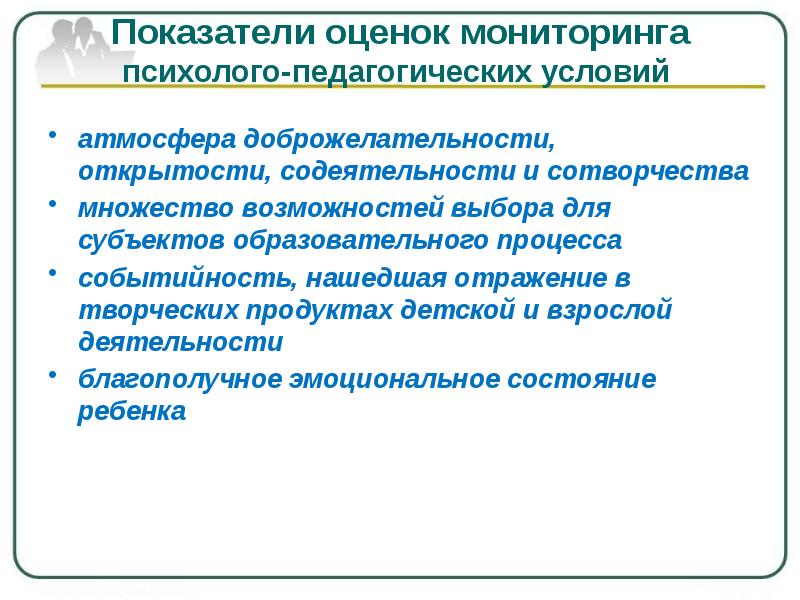 Показатели оценок мониторинга психолого-педагогических условий

• атмосфера доброжелательности, открытости, содеятельности и сотворчества
• множество возможностей выбора для субъектов образовательного процесса
• событийность, нашедшая отражение в творческих продуктах детской и взрослой деятельности
• благополучное эмоциональное состояние ребенка